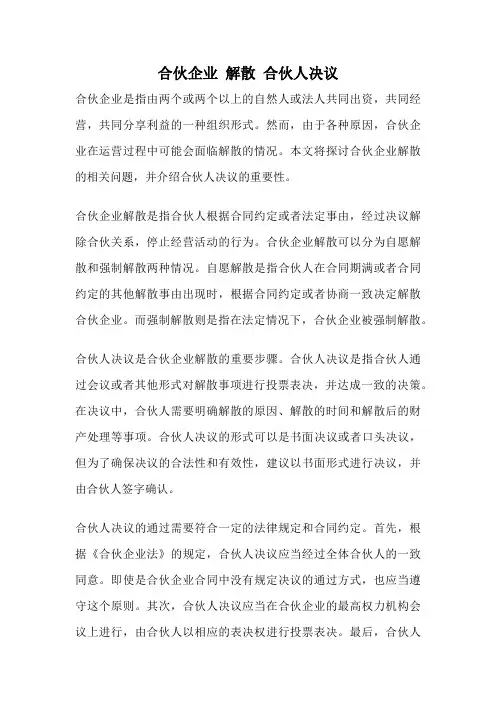 合伙企业 解散 合伙人决议

合伙企业是指由两个或两个以上的自然人或法人共同出资，共同经营，共同分享利益的一种组织形式。然而，由于各种原因，合伙企业在运营过程中可能会面临解散的情况。本文将探讨合伙企业解散的相关问题，并介绍合伙人决议的重要性。

合伙企业解散是指合伙人根据合同约定或者法定事由，经过决议解除合伙关系，停止经营活动的行为。合伙企业解散可以分为自愿解散和强制解散两种情况。自愿解散是指合伙人在合同期满或者合同约定的其他解散事由出现时，根据合同约定或者协商一致决定解散合伙企业。而强制解散则是指在法定情况下，合伙企业被强制解散。

合伙人决议是合伙企业解散的重要步骤。合伙人决议是指合伙人通过会议或者其他形式对解散事项进行投票表决，并达成一致的决策。在决议中，合伙人需要明确解散的原因、解散的时间和解散后的财产处理等事项。合伙人决议的形式可以是书面决议或者口头决议，但为了确保决议的合法性和有效性，建议以书面形式进行决议，并由合伙人签字确认。

合伙人决议的通过需要符合一定的法律规定和合同约定。首先，根据《合伙企业法》的规定，合伙人决议应当经过全体合伙人的一致同意。即使是合伙企业合同中没有规定决议的通过方式，也应当遵守这个原则。其次，合伙人决议应当在合伙企业的最高权力机构会议上进行，由合伙人以相应的表决权进行投票表决。最后，合伙人